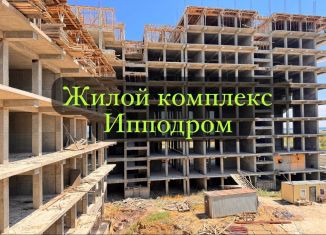 Жилой комплекс
Ипподром